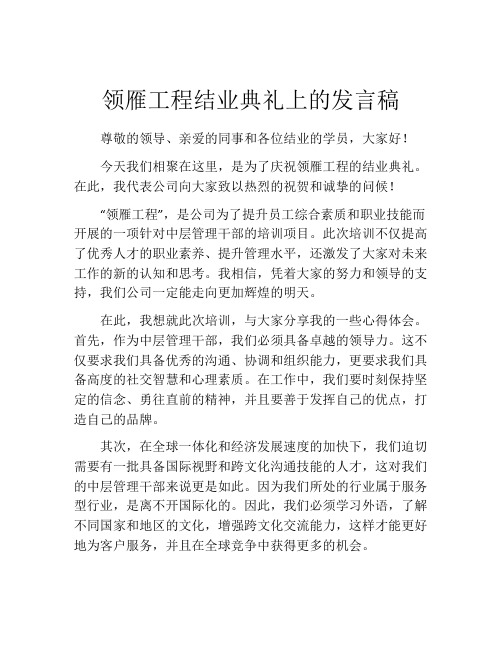 领雁工程结业典礼上的发言稿

尊敬的领导、亲爱的同事和各位结业的学员，大家好！

今天我们相聚在这里，是为了庆祝领雁工程的结业典礼。在此，我代表公司向大家致以热烈的祝贺和诚挚的问候！

“领雁工程”，是公司为了提升员工综合素质和职业技能而开展的一项针对中层管理干部的培训项目。此次培训不仅提高了优秀人才的职业素养、提升管理水平，还激发了大家对未来工作的新的认知和思考。我相信，凭着大家的努力和领导的支持，我们公司一定能走向更加辉煌的明天。

在此，我想就此次培训，与大家分享我的一些心得体会。首先，作为中层管理干部，我们必须具备卓越的领导力。这不仅要求我们具备优秀的沟通、协调和组织能力，更要求我们具备高度的社交智慧和心理素质。在工作中，我们要时刻保持坚定的信念、勇往直前的精神，并且要善于发挥自己的优点，打造自己的品牌。

其次，在全球一体化和经济发展速度的加快下，我们迫切需要有一批具备国际视野和跨文化沟通技能的人才，这对我们的中层管理干部来说更是如此。因为我们所处的行业属于服务型行业，是离不开国际化的。因此，我们必须学习外语，了解不同国家和地区的文化，增强跨文化交流能力，这样才能更好地为客户服务，并且在全球竞争中获得更多的机会。